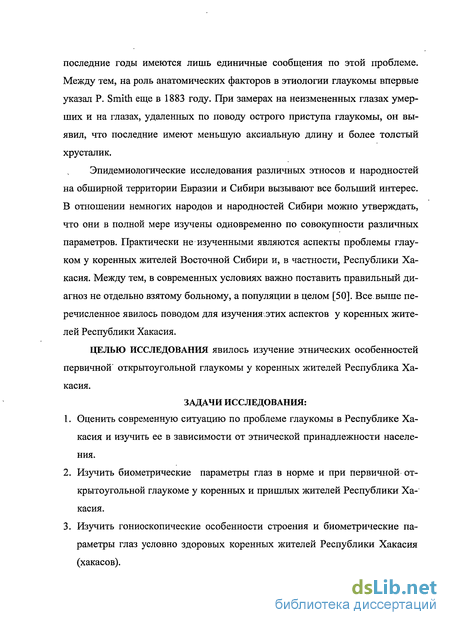 последние годы имеются лишь единичные сообщения по этой проблеме. Между тем, на роль анатомических факторов в этиологии глаукомы впервые указал P. Smith еще в 1883 году. При замерах на неизмененных глазах умерших и на глазах, удаленных по поводу острого приступа глаукомы, он выявил, что последние имеют меньшую аксиальную длину и более толстый хрусталик.

Эпидемиологические исследования различных этносов и народностей на обширной территории Евразии и Сибири вызывают все больший интерес. В отношении немногих народов и народностей Сибири можно утверждать, что они в полной мере изучены одновременно по совокупности различных параметров. Практически не изученными являются аспекты проблемы глауком у коренных жителей Восточной Сибири и, в частности, Республики Хакасия. Между тем, в современных условиях важно поставить правильный диагноз не отдельно взятому больному, а популяции в целом [50]. Все выше перечисленное явилось поводом для изучения этих аспектов у коренных жителей Республики Хакасия.

ЦЕЛЬЮ ИССЛЕДОВАНИЯ явилось изучение этнических особенностей первичной открытоугольной глаукомы у коренных жителей Республика Хакасия.

ЗАДАЧИ ИССЛЕДОВАНИЯ:

1. Оценить современную ситуацию по проблеме глаукомы в Республике Хакасия и изучить ее в зависимости от этнической принадлежности населения.

2. Изучить биометрические параметры глаз в норме и при первичной открытоугольной глаукоме у коренных и пришлых жителей Республики Хакасия.

3. Изучить гониоскопические особенности строения и биометрические параметры глаз условно здоровых коренных жителей Республики Хакасия (хакасов).

dsLib.net
библиотека диссертаций